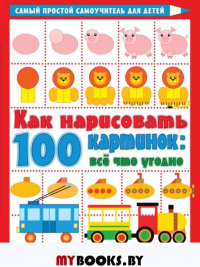 САМЫЙ ПРОСТОЙ САМОУЧИТЕЛЬ ДЛЯ ДЕТЕЙ

Как нарисовать 100 картинок: всё что угодно

MYBOOKS.BY